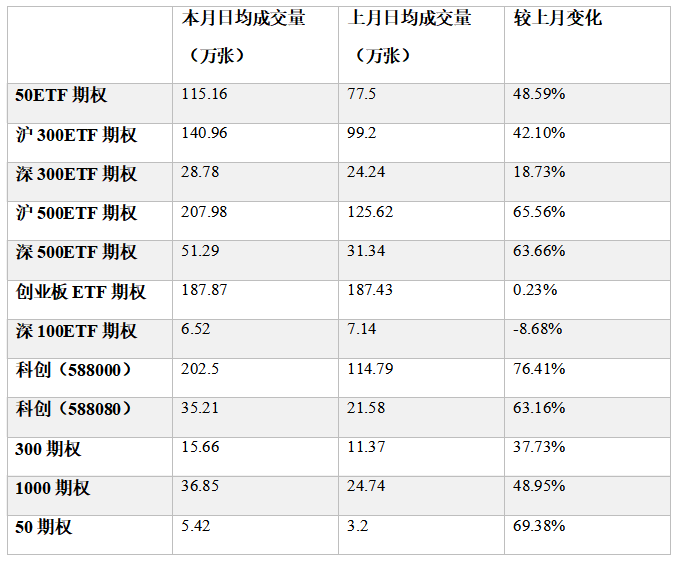 |  | 本月日均成交量（万张） | 上月日均成交量（万张） | 较上月变化 |
|---|---|---|---|
| 50ETF期权 | 115.16 | 77.5 | 48.59% |
| 沪300ETF期权 | 140.96 | 99.2 | 42.10% |
| 深300ETF期权 | 28.78 | 24.24 | 18.73% |
| 沪500ETF期权 | 207.98 | 125.62 | 65.56% |
| 深500ETF期权 | 51.29 | 31.34 | 63.66% |
| 创业板ETF期权 | 187.87 | 187.43 | 0.23% |
| 深100ETF期权 | 6.52 | 7.14 | -8.68% |
| 科创（588000） | 202.5 | 114.79 | 76.41% |
| 科创（588080） | 35.21 | 21.58 | 63.16% |
| 300期权 | 15.66 | 11.37 | 37.73% |
| 1000期权 | 36.85 | 24.74 | 48.95% |
| 50期权 | 5.42 | 3.2 | 69.38% |